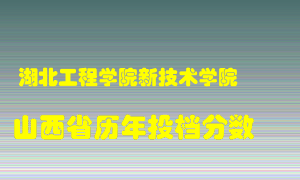 湖北工程学院新技术学院

山西省历年投档分数